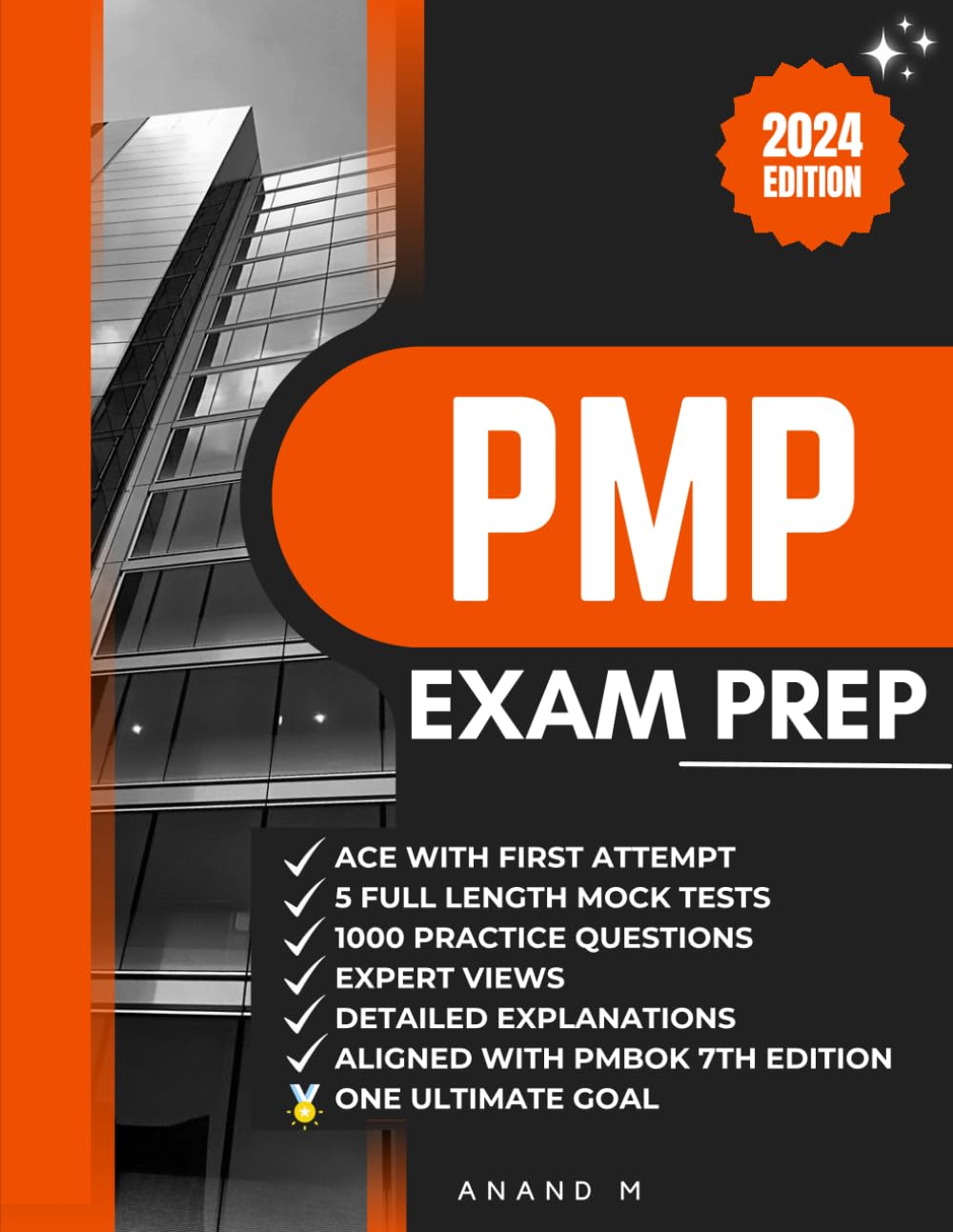 2024 EDITION

PMP

EXAM PREP

✓ ACE WITH FIRST ATTEMPT
✓ 5 FULL LENGTH MOCK TESTS
✓ 1000 PRACTICE QUESTIONS
✓ EXPERT VIEWS
✓ DETAILED EXPLANATIONS
✓ ALIGNED WITH PMBOK 7TH EDITION
ONE ULTIMATE GOAL

ANAND M